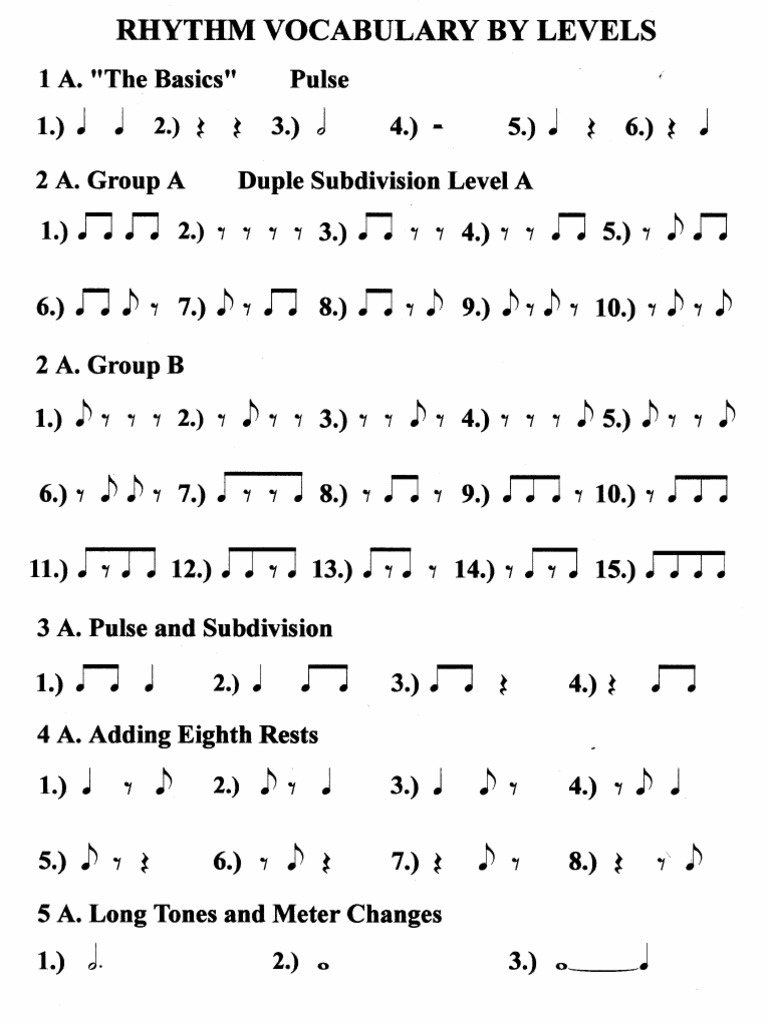 RHYTHM VOCABULARY BY LEVELS

1 A. "The Basics" Pulse

1.) 2.) 3.) 4.) 5.) 6.)

2 A. Group A Duple Subdivision Level A

1.) 2.) 3.) 4.) 5.)

6.) 7.) 8.) 9.) 10.)

2 A. Group B

1.) 2.) 3.) 4.) 5.)

6.) 7.) 8.) 9.) 10.)

11.) 12.) 13.) 14.) 15.)

3 A. Pulse and Subdivision

1.) 2.) 3.) 4.)

4 A. Adding Eighth Rests

1.) 2.) 3.) 4.)

5.) 6.) 7.) 8.)

5 A. Long Tones and Meter Changes

1.) 2.) 3.)